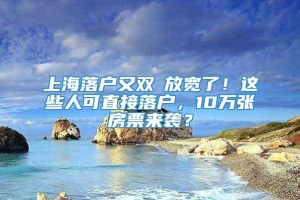 上海落户又双 放宽了！这些人可直接落户，10万张房票来袭？